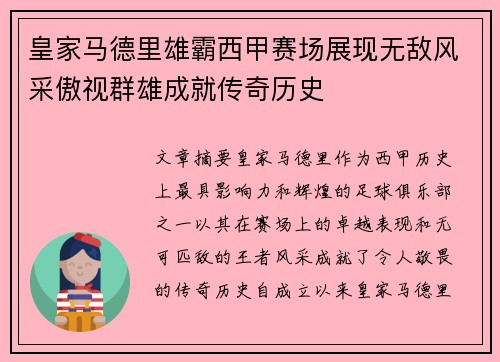 皇家马德里雄霸西甲赛场展现无敌风采傲视群雄成就传奇历史

文章摘要皇家马德里作为西甲历史上最具影响力和辉煌的足球俱乐部之一以其在赛场上的卓越表现和无可匹敌的王者风采成就了令人敬畏的传奇历史自成立以来皇家马德里